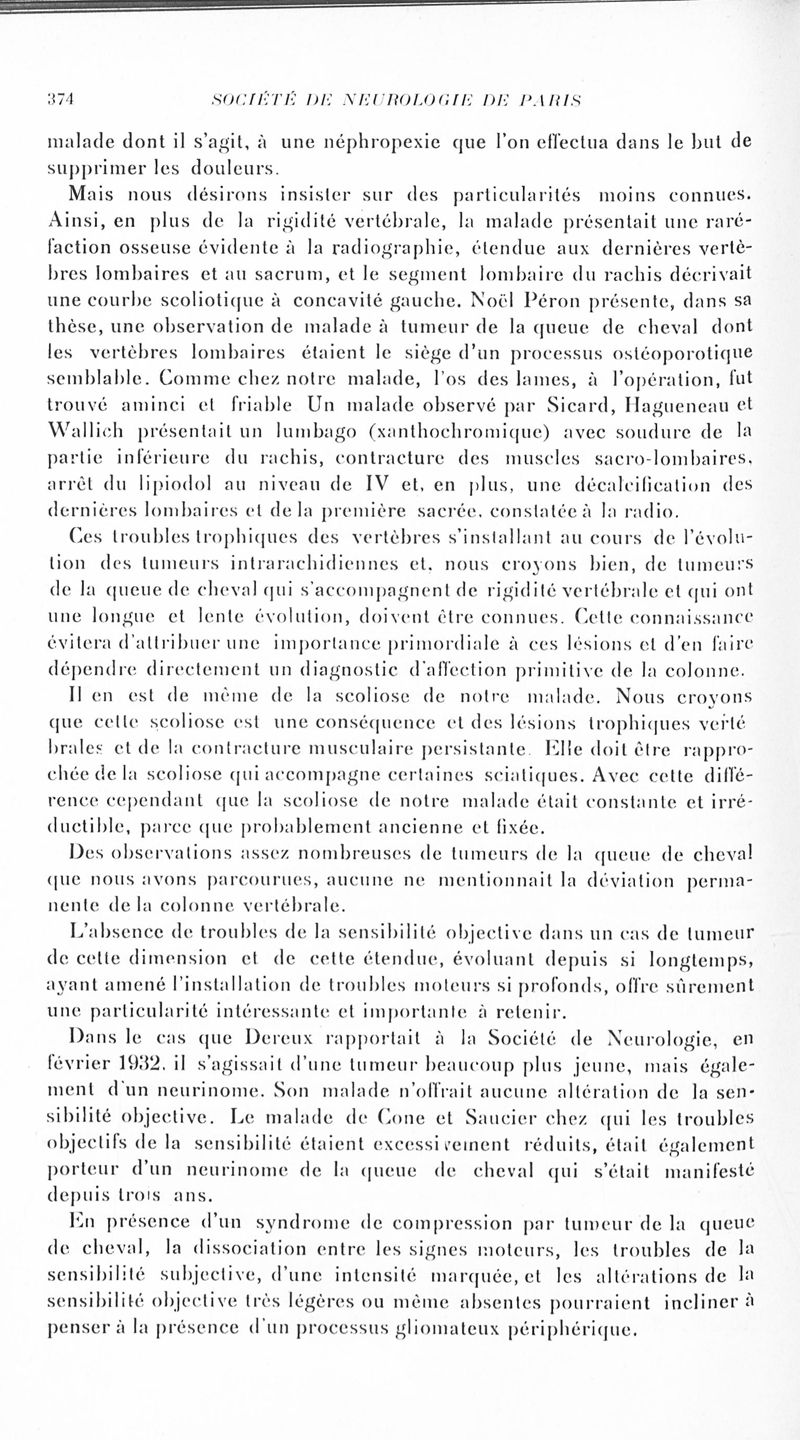 374 SOCIÉTÉ DE NEUROLOGIE DE PARIS

malade dont il s'agit, à une néphropexie que l'on effectua dans le but de supprimer les douleurs.

Mais nous désirons insister sur des particularités moins connues. Ainsi, en plus de la rigidité vertébrale, la malade présentait une raréfaction osseuse évidente à la radiographie, étendue aux dernières vertèbres lombaires et au sacrum, et le segment lombaire du rachis décrivait une courbe scoliotique à concavité gauche. Noël Péron présente, dans sa thèse, une observation de malade à tumeur de la queue de cheval dont les vertèbres lombaires étaient le siège d'un processus ostéoporotique semblable. Comme chez notre malade, l'os des lames, à l'opération, fut trouvé aminci et friable Un malade observé par Sicard, Hagueneau et Wallich présentait un lumbago (xanthochromique) avec soudure de la partie inférieure du rachis, contracture des muscles sacro-lombaires, arrêt du lipiodol au niveau de IV et, en plus, une décalcification des dernières lombaires et de la première sacrée, constatée à la radio.

Ces troubles trophiques des vertèbres s'installant au cours de l'évolution des tumeurs intrarachidiennes et, nous croyons bien, de tumeurs de la queue de cheval qui s'accompagnent de rigidité vertébrale et qui ont une longue et lente évolution, doivent être connues. Cette connaissance évitera d'attribuer une importance primordiale à ces lésions et d'en faire dépendre directement un diagnostic d'affection primitive de la colonne.

Il en est de même de la scoliose de notre malade. Nous croyons que cette scoliose est une conséquence et des lésions trophiques vertébrales et de la contracture musculaire persistante. Elle doit être rapprochée de la scoliose qui accompagne certaines sciatiques. Avec cette différence cependant que la scoliose de notre malade était constante et irréductible, parce que probablement ancienne et fixée.

Des observations assez nombreuses de tumeurs de la queue de cheval que nous avons parcourues, aucune ne mentionnait la déviation permanente de la colonne vertébrale.

L'absence de troubles de la sensibilité objective dans un cas de tumeur de cette dimension et de cette étendue, évoluant depuis si longtemps, ayant amené l'installation de troubles moteurs si profonds, offre sûrement une particularité intéressante et importante à retenir.

Dans le cas que Dereux rapportait à la Société de Neurologie, en février 1932, il s'agissait d'une tumeur beaucoup plus jeune, mais également d'un neurinome. Son malade n'offrait aucune altération de la sensibilité objective. Le malade de Cone et Saucier chez qui les troubles objectifs de la sensibilité étaient excessivement réduits, était également porteur d'un neurinome de la queue de cheval qui s'était manifesté depuis trois ans.

En présence d'un syndrome de compression par tumeur de la queue de cheval, la dissociation entre les signes moteurs, les troubles de la sensibilité subjective, d'une intensité marquée, et les altérations de la sensibilité objective très légères ou même absentes pourraient incliner à penser à la présence d'un processus gliomateux périphérique.